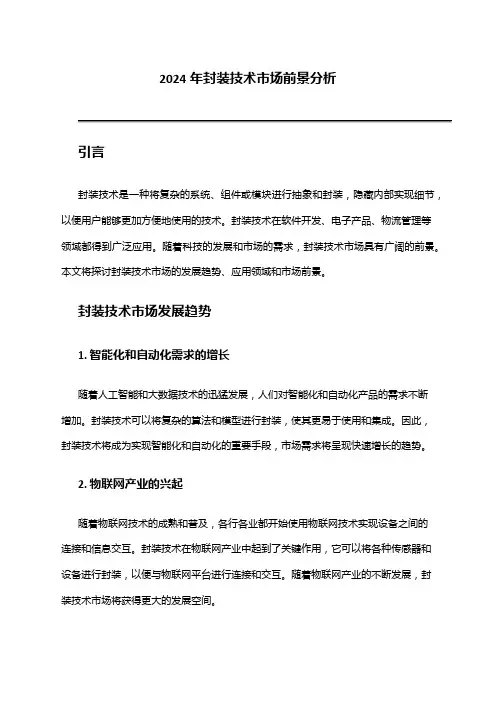 2024 年封装技术市场前景分析

引言

封装技术是一种将复杂的系统、组件或模块进行抽象和封装，隐藏内部实现细节，以便用户能够更加方便地使用的技术。封装技术在软件开发、电子产品、物流管理等领域都得到广泛应用。随着科技的发展和市场的需求，封装技术市场具有广阔的前景。本文将探讨封装技术市场的发展趋势、应用领域和市场前景。

封装技术市场发展趋势

1. 智能化和自动化需求的增长

随着人工智能和大数据技术的迅猛发展，人们对智能化和自动化产品的需求不断增加。封装技术可以将复杂的算法和模型进行封装，使其更易于使用和集成。因此，封装技术将成为实现智能化和自动化的重要手段，市场需求将呈现快速增长的趋势。

2. 物联网产业的兴起

随着物联网技术的成熟和普及，各行各业都开始使用物联网技术实现设备之间的连接和信息交互。封装技术在物联网产业中起到了关键作用，它可以将各种传感器和设备进行封装，以便与物联网平台进行连接和交互。随着物联网产业的不断发展，封装技术市场将获得更大的发展空间。